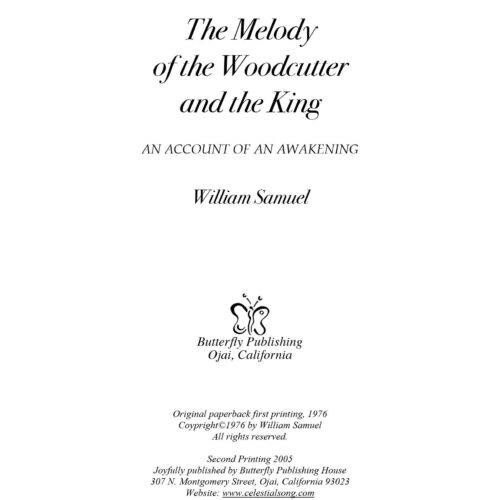 The Melody of the Woodcutter and the King

AN ACCOUNT OF AN AWAKENING

William Samuel

Butterfly Publishing
Ojai, California

Original paperback first printing, 1976
Copyright©1976 by William Samuel
All rights reserved.

Second Printing 2005
Joyfully published by Butterfly Publishing House
307 N. Montgomery Street, Ojai, California 93023
Website: www.celestialsong.com